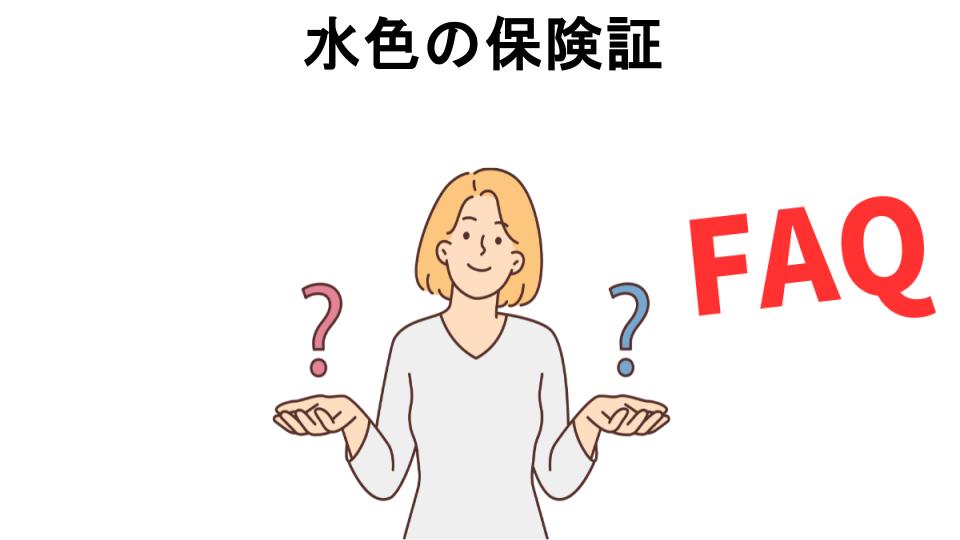 水色の保険証

?

?

FAQ